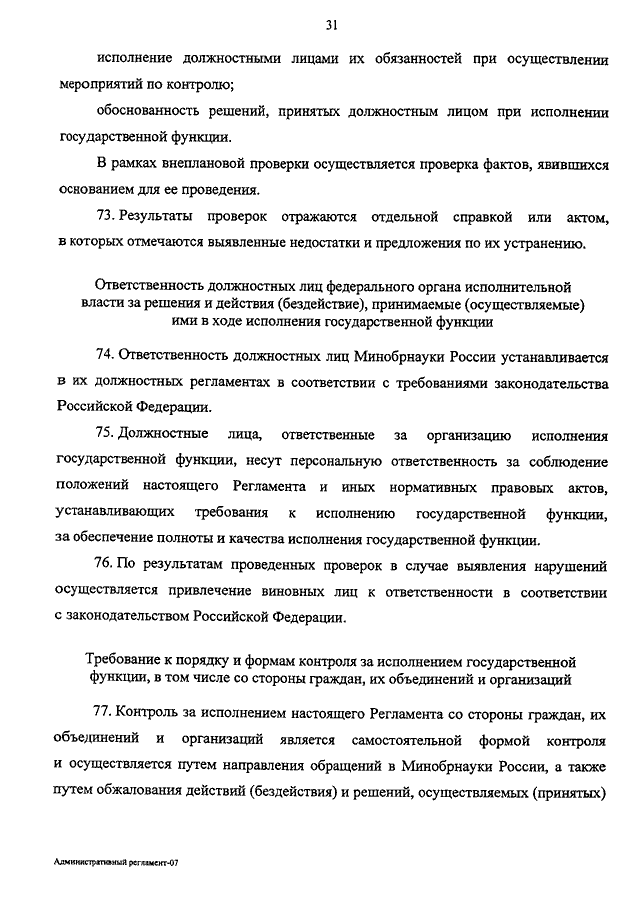 31

исполнение должностными лицами их обязанностей при осуществлении мероприятий по контролю;

обоснованность решений, принятых должностным лицом при исполнении государственной функции.

В рамках внеплановой проверки осуществляется проверка фактов, явившихся основанием для ее проведения.

73. Результаты проверок отражаются отдельной справкой или актом, в которых отмечаются выявленные недостатки и предложения по их устранению.

Ответственность должностных лиц федерального органа исполнительной власти за решения и действия (бездействие), принимаемые (осуществляемые) ими в ходе исполнения государственной функции

74. Ответственность должностных лиц Минобрнауки России устанавливается в их должностных регламентах в соответствии с требованиями законодательства Российской Федерации.

75. Должностные лица, ответственные за организацию исполнения государственной функции, несут персональную ответственность за соблюдение положений настоящего Регламента и иных нормативных правовых актов, устанавливающих требования к исполнению государственной функции, за обеспечение полноты и качества исполнения государственной функции.

76. По результатам проведенных проверок в случае выявления нарушений осуществляется привлечение виновных лиц к ответственности в соответствии с законодательством Российской Федерации.

Требование к порядку и формам контроля за исполнением государственной функции, в том числе со стороны граждан, их объединений и организаций

77. Контроль за исполнением настоящего Регламента со стороны граждан, их объединений и организаций является самостоятельной формой контроля и осуществляется путем направления обращений в Минобрнауки России, а также путем обжалования действий (бездействия) и решений, осуществляемых (принятых)

Административный регламент-07